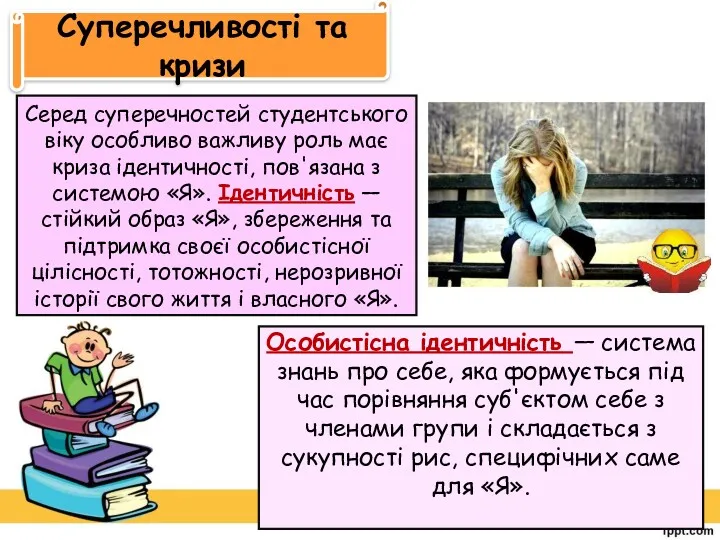 Суперечливості та кризи

Серед суперечностей студентського віку особливо важливу роль має криза ідентичності, пов'язана з системою «Я». Ідентичність — стійкий образ «Я», збереження та підтримка своєї особистісної цілісності, тотожності, нерозривної історії свого життя і власного «Я».

Особистісна ідентичність — система знань про себе, яка формується під час порівняння суб'єктом себе з членами групи і складається з сукупності рис, специфічних саме для «Я».

fppt.com